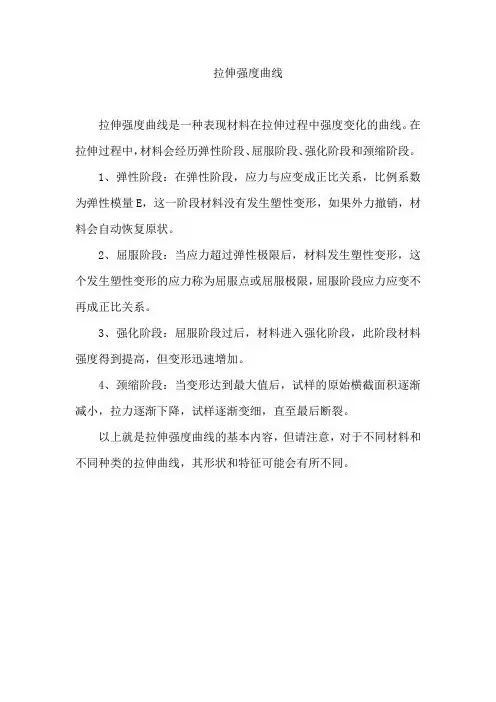 拉伸强度曲线

拉伸强度曲线是一种表现材料在拉伸过程中强度变化的曲线。在拉伸过程中，材料会经历弹性阶段、屈服阶段、强化阶段和颈缩阶段。

1、弹性阶段：在弹性阶段，应力与应变成正比关系，比例系数为弹性模量E，这一阶段材料没有发生塑性变形，如果外力撤销，材料会自动恢复原状。

2、屈服阶段：当应力超过弹性极限后，材料发生塑性变形，这个发生塑性变形的应力称为屈服点或屈服极限，屈服阶段应力应变不再成正比关系。

3、强化阶段：屈服阶段过后，材料进入强化阶段，此阶段材料强度得到提高，但变形迅速增加。

4、颈缩阶段：当变形达到最大值后，试样的原始横截面积逐渐减小，拉力逐渐下降，试样逐渐变细，直至最后断裂。

以上就是拉伸强度曲线的基本内容，但请注意，对于不同材料和不同种类的拉伸曲线，其形状和特征可能会有所不同。